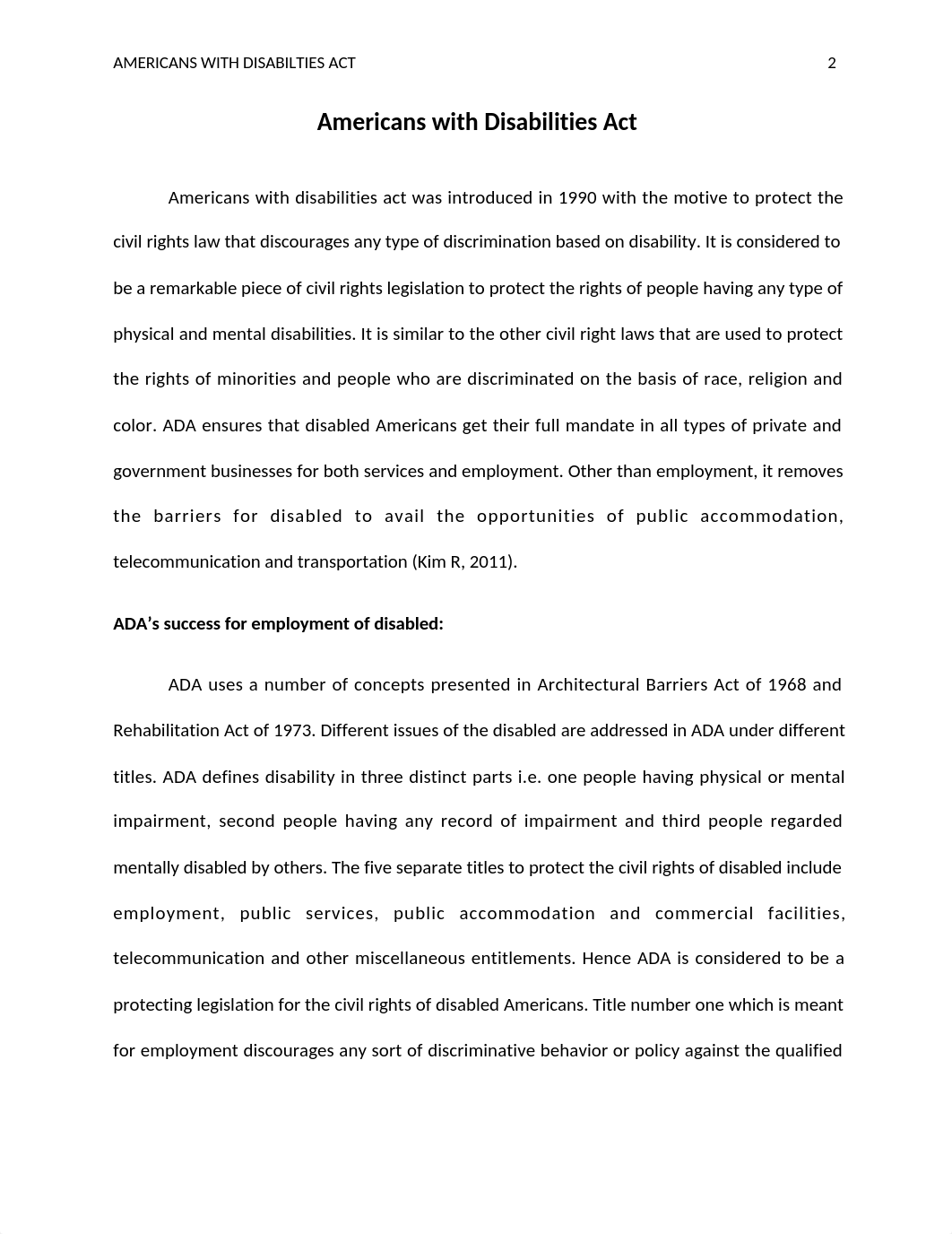 AMERICANS WITH DISABILTIES ACT 2

Americans with Disabilities Act

Americans with disabilities act was introduced in 1990 with the motive to protect the civil rights law that discourages any type of discrimination based on disability. It is considered to be a remarkable piece of civil rights legislation to protect the rights of people having any type of physical and mental disabilities. It is similar to the other civil right laws that are used to protect the rights of minorities and people who are discriminated on the basis of race, religion and color. ADA ensures that disabled Americans get their full mandate in all types of private and government businesses for both services and employment. Other than employment, it removes the barriers for disabled to avail the opportunities of public accommodation, telecommunication and transportation (Kim R, 2011).

ADA's success for employment of disabled:

ADA uses a number of concepts presented in Architectural Barriers Act of 1968 and Rehabilitation Act of 1973. Different issues of the disabled are addressed in ADA under different titles. ADA defines disability in three distinct parts i.e. one people having physical or mental impairment, second people having any record of impairment and third people regarded mentally disabled by others. The five separate titles to protect the civil rights of disabled include employment, public services, public accommodation and commercial facilities, telecommunication and other miscellaneous entitlements. Hence ADA is considered to be a protecting legislation for the civil rights of disabled Americans. Title number one which is meant for employment discourages any sort of discriminative behavior or policy against the qualified